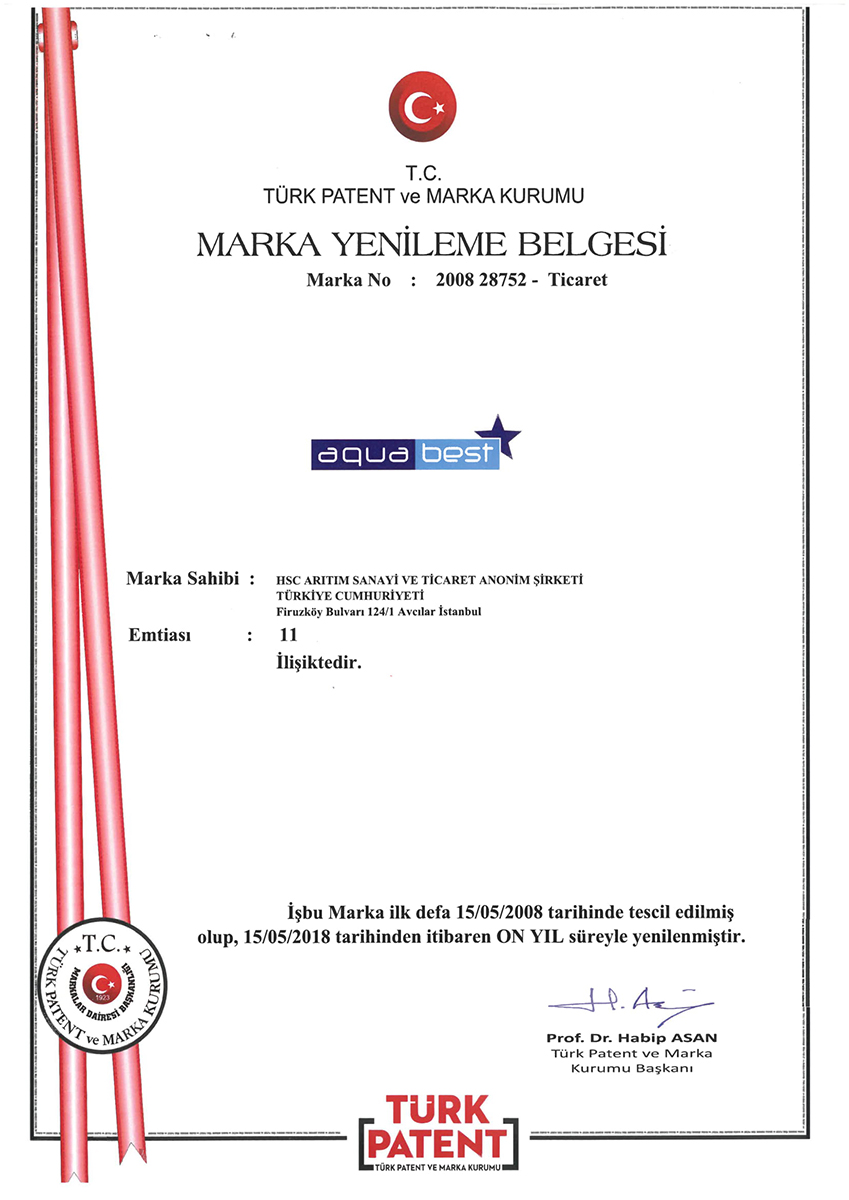 T.C.
TÜRK PATENT ve MARKA KURUMU

MARKA YENİLEME BELGESİ

Marka No : 2008 28752 - Ticaret

aqua best

Marka Sahibi : HSC ARITIM SANAYİ VE TİCARET ANONİM ŞİRKETİ
TÜRKİYE CUMHURİYETİ
Firuzköy Bulvarı 124/1 Avcılar İstanbul

Emtiası : 11
İlişiktedir.

İşbu Marka ilk defa 15/05/2008 tarihinde tescil edilmiş olup, 15/05/2018 tarihinden itibaren ON YIL süreyle yenilenmiştir.

T.C. TÜRK PATENT ve MARKA KURUMU MARKALAR DAİRESİ BAŞKANLIĞI 1923

Prof. Dr. Habip ASAN
Türk Patent ve Marka Kurumu Başkanı

TÜRK PATENT
TÜRK PATENT VE MARKA KURUMU